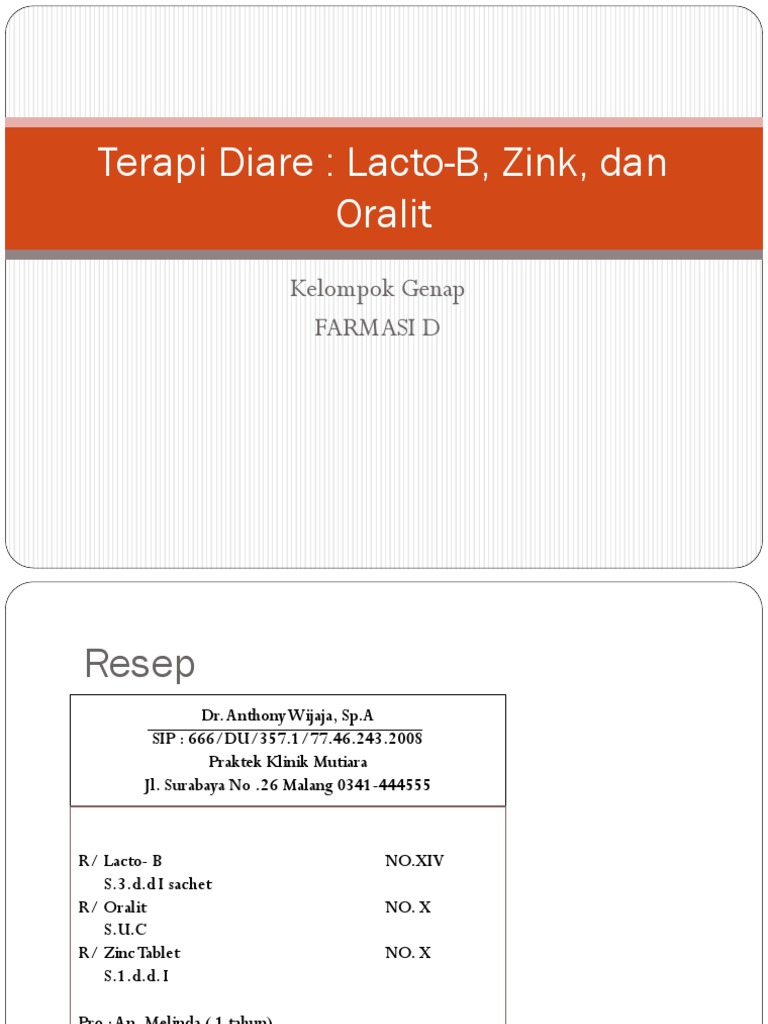 Terapi Diare : Lacto-B, Zink, dan Oralit

Kelompok Genap
FARMASI D

Resep

Dr. Anthony Wijaja, Sp.A
SIP : 666/DU/357.1/77.46.243.2008
Praktek Klinik Mutiara
Jl. Surabaya No .26 Malang 0341-444555

R/ Lacto- B NO.XIV
S.3.d.d I sachet
R/ Oralit NO. X
S.U.C
R/ Zinc Tablet NO. X
S.1.d.d. I

Pro : An. Melinda ( 1 tahun)